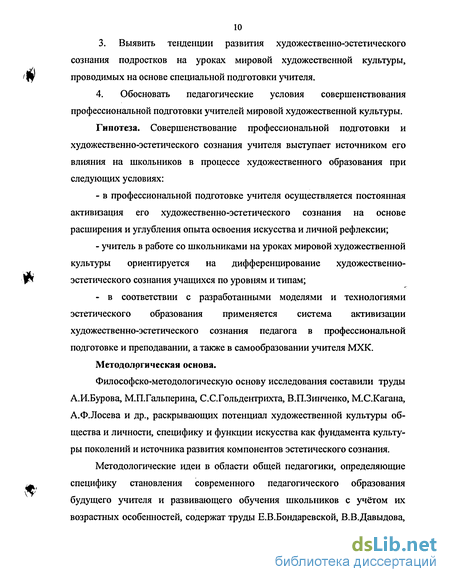 10

3. Выявить тенденции развития художественно-эстетического сознания подростков на уроках мировой художественной культуры, проводимых на основе специальной подготовки учителя.

4. Обосновать педагогические условия совершенствования профессиональной подготовки учителей мировой художественной культуры.

Гипотеза. Совершенствование профессиональной подготовки и художественно-эстетического сознания учителя выступает источником его влияния на школьников в процессе художественного образования при следующих условиях:

- в профессиональной подготовке учителя осуществляется постоянная активизация его художественно-эстетического сознания на основе расширения и углубления опыта освоения искусства и личной рефлексии;

- учитель в работе со школьниками на уроках мировой художественной культуры ориентируется на дифференцирование художественно-эстетического сознания учащихся по уровням и типам;

- в соответствии с разработанными моделями и технологиями эстетического образования применяется система активизации художественно-эстетического сознания педагога в профессиональной подготовке и преподавании, а также в самообразовании учителя МХК.

Методологическая основа.

Философско-методологическую основу исследования составили труды А.И.Бурова, М.П.Гальперина, С.С.Гольдентрихта, В.П.Зинченко, М.С.Кагана, А.Ф.Лосева и др., раскрывающих потенциал художественной культуры общества и личности, специфику и функции искусства как фундамента культуры поколений и источника развития компонентов эстетического сознания.

Методологические идеи в области общей педагогики, определяющие специфику становления современного педагогического образования будущего учителя и развивающего обучения школьников с учётом их возрастных особенностей, содержат труды Е.В.Бондаревской, В.В.Давыдова,

dsLib.net
библиотека диссертаций